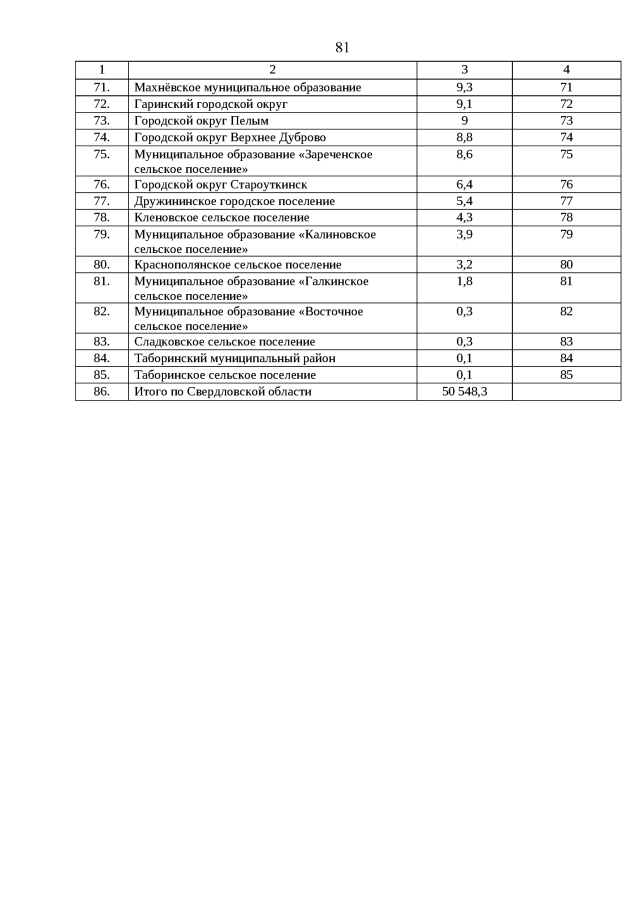 81

| 1 | 2 | 3 | 4 |
|---|---|---|---|
| 71. | Махнёвское муниципальное образование | 9,3 | 71 |
| 72. | Гаринский городской округ | 9,1 | 72 |
| 73. | Городской округ Пелым | 9 | 73 |
| 74. | Городской округ Верхнее Дуброво | 8,8 | 74 |
| 75. | Муниципальное образование «Зареченское сельское поселение» | 8,6 | 75 |
| 76. | Городской округ Староуткинск | 6,4 | 76 |
| 77. | Дружининское городское поселение | 5,4 | 77 |
| 78. | Кленовское сельское поселение | 4,3 | 78 |
| 79. | Муниципальное образование «Калиновское сельское поселение» | 3,9 | 79 |
| 80. | Краснополянское сельское поселение | 3,2 | 80 |
| 81. | Муниципальное образование «Галкинское сельское поселение» | 1,8 | 81 |
| 82. | Муниципальное образование «Восточное сельское поселение» | 0,3 | 82 |
| 83. | Сладковское сельское поселение | 0,3 | 83 |
| 84. | Таборинский муниципальный район | 0,1 | 84 |
| 85. | Таборинское сельское поселение | 0,1 | 85 |
| 86. | Итого по Свердловской области | 50 548,3 | |